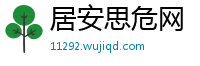 居安思危网

11292.wujiqd.com